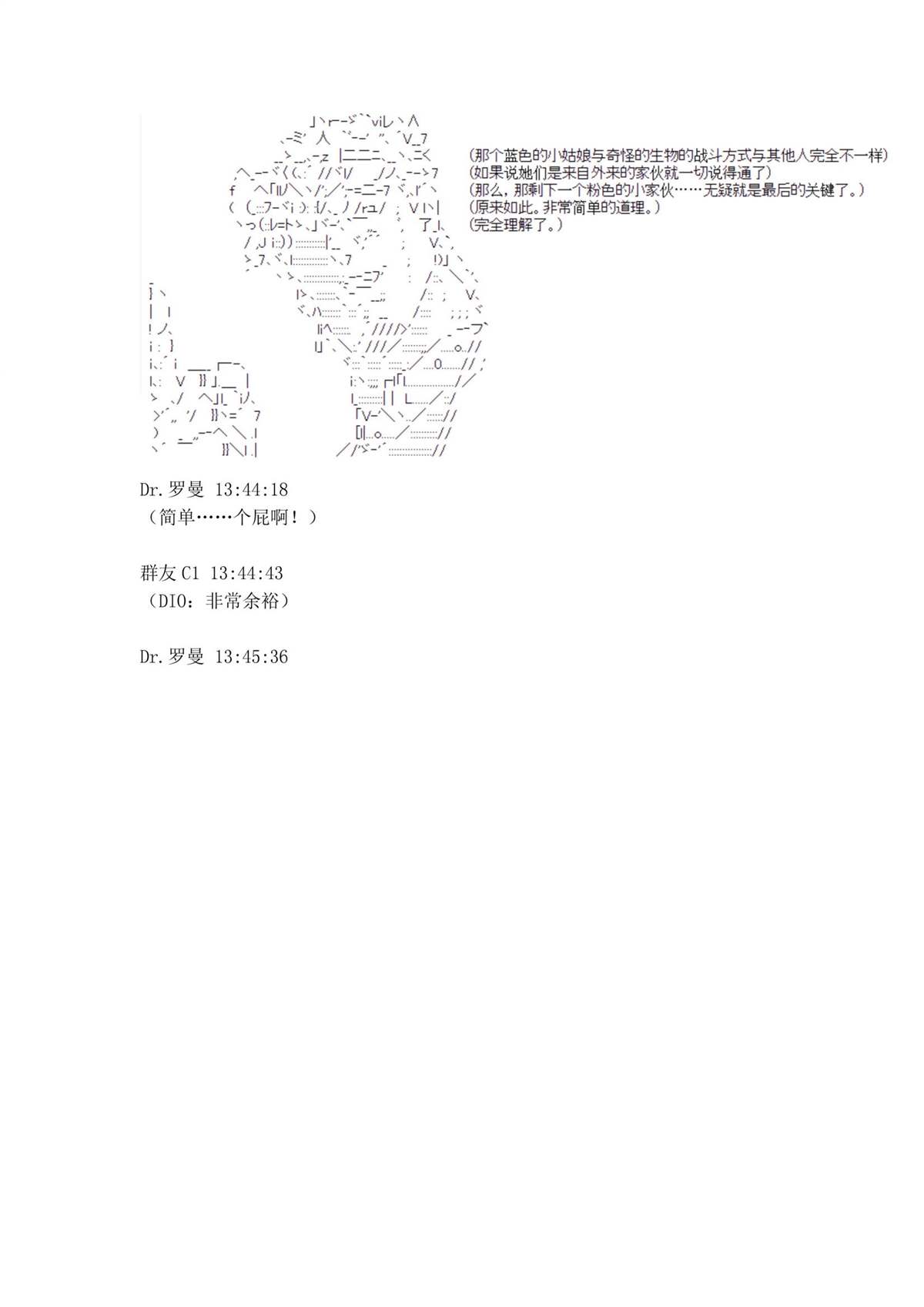 (那个蓝色的小姑娘与奇怪的生物的战斗方式与其他人完全不一样)
(如果说她们是来自外来的家伙就一切说得通了)
(那么，那剩下一个粉色的小家伙……无疑就是最后的关键了。)
(原来如此。非常简单的道理。)
(完全理解了。)

Dr.罗曼 13:44:18
（简单……个屁啊！）

群友C1 13:44:43
（DIO：非常余裕）

Dr.罗曼 13:45:36